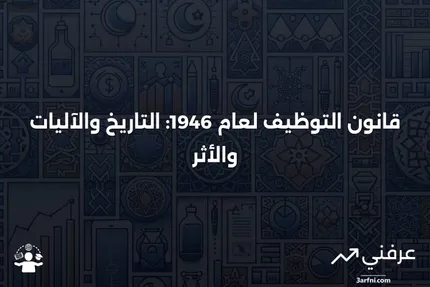 قانون التوظيف لعام 1946: التاريخ والآليات والأثر

عرفني
3arfni.com